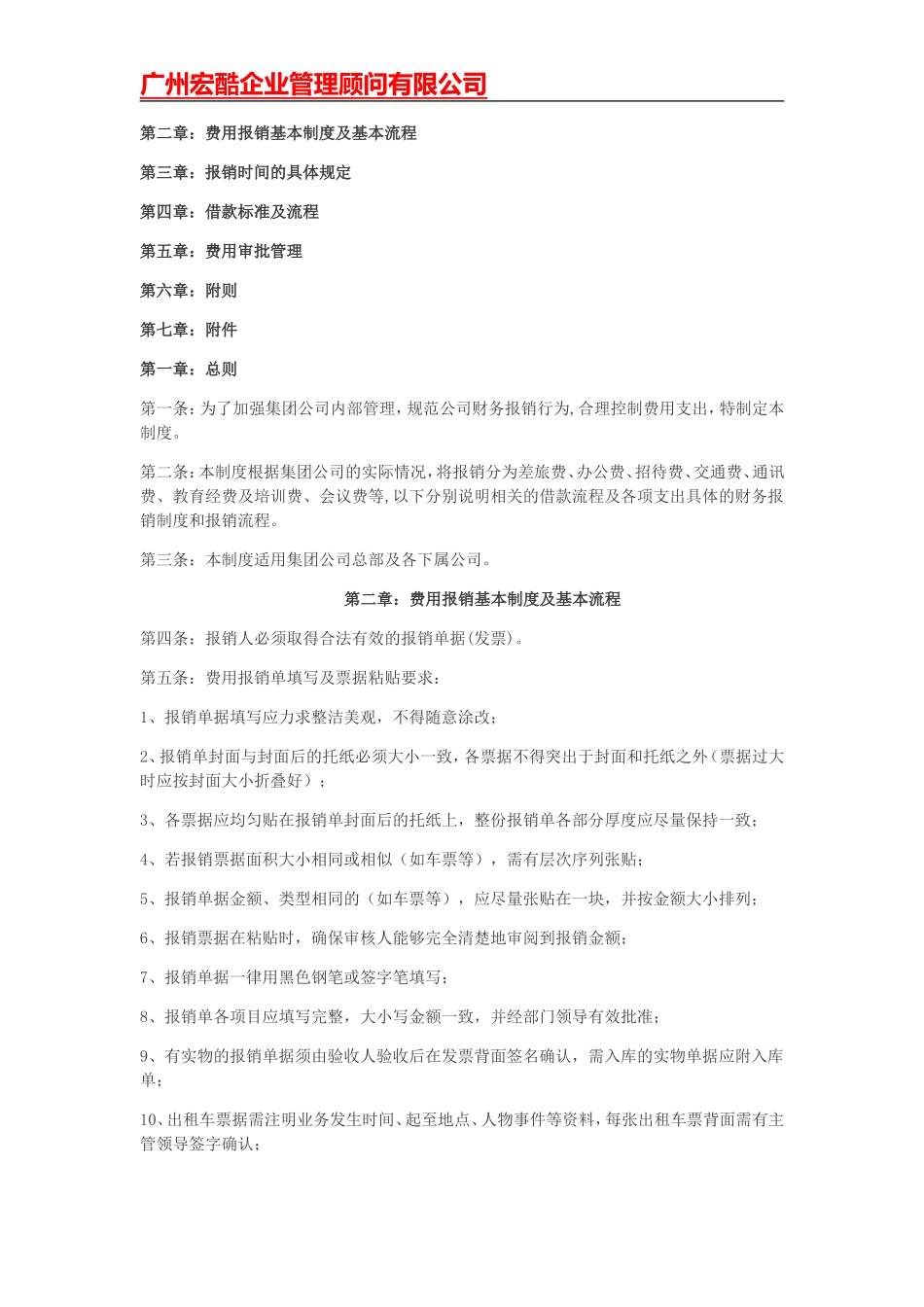 广州宏酷企业管理顾问有限公司

第二章：费用报销基本制度及基本流程

第三章：报销时间的具体规定

第四章：借款标准及流程

第五章：费用审批管理

第六章：附则

第七章：附件

第一章：总则

第一条：为了加强集团公司内部管理，规范公司财务报销行为，合理控制费用支出，特制定本制度。

第二条：本制度根据集团公司的实际情况，将报销分为差旅费、办公费、招待费、交通费、通讯费、教育经费及培训费、会议费等，以下分别说明相关的借款流程及各项支出具体的财务报销制度和报销流程。

第三条：本制度适用集团公司总部及各下属公司。

第二章：费用报销基本制度及基本流程

第四条：报销人必须取得合法有效的报销单据(发票)。

第五条：费用报销单填写及票据粘贴要求：

1、报销单据填写应力求整洁美观，不得随意涂改；

2、报销单封面与封面后的托纸必须大小一致，各票据不得突出于封面和托纸之外（票据过大时应按封面大小折叠好）；

3、各票据应均匀贴在报销单封面后的托纸上，整份报销单各部分厚度应尽量保持一致；

4、若报销票据面积大小相同或相似（如车票等），需有层次序列张贴；

5、报销单据金额、类型相同的（如车票等），应尽量张贴在一块，并按金额大小排列；

6、报销票据在粘贴时，确保审核人能够完全清楚地审阅到报销金额；

7、报销单据一律用黑色钢笔或签字笔填写；

8、报销单各项目应填写完整，大小写金额一致，并经部门领导有效批准；

9、有实物的报销单据须由验收人验收后在发票背面签名确认，需入库的实物单据应附入库单；

10、出租车票据需注明业务发生时间、起至地点、人物事件等资料，每张出租车票背面需有主管领导签字确认；